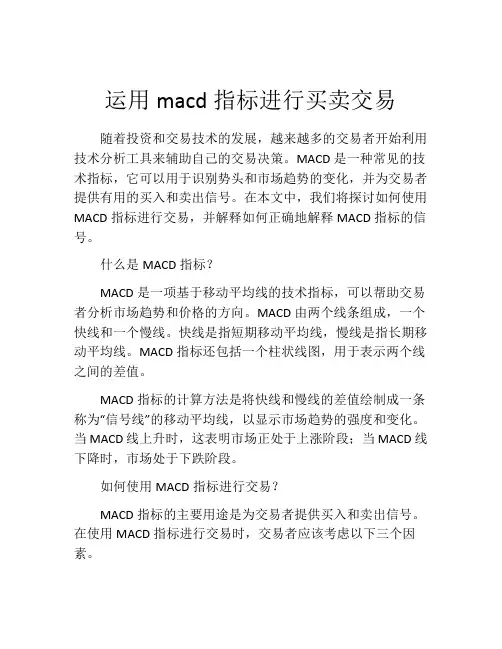 运用 macd 指标进行买卖交易

随着投资和交易技术的发展，越来越多的交易者开始利用技术分析工具来辅助自己的交易决策。MACD 是一种常见的技术指标，它可以用于识别势头和市场趋势的变化，并为交易者提供有用的买入和卖出信号。在本文中，我们将探讨如何使用 MACD 指标进行交易，并解释如何正确地解释 MACD 指标的信号。

什么是 MACD 指标？

MACD 是一项基于移动平均线的技术指标，可以帮助交易者分析市场趋势和价格的方向。MACD 由两个线条组成，一个快线和一个慢线。快线是指短期移动平均线，慢线是指长期移动平均线。MACD 指标还包括一个柱状线图，用于表示两个线之间的差值。

MACD 指标的计算方法是将快线和慢线的差值绘制成一条称为“信号线”的移动平均线，以显示市场趋势的强度和变化。当 MACD 线上升时，这表明市场正处于上涨阶段；当 MACD 线下降时，市场处于下跌阶段。

如何使用 MACD 指标进行交易？

MACD 指标的主要用途是为交易者提供买入和卖出信号。在使用 MACD 指标进行交易时，交易者应该考虑以下三个因素。